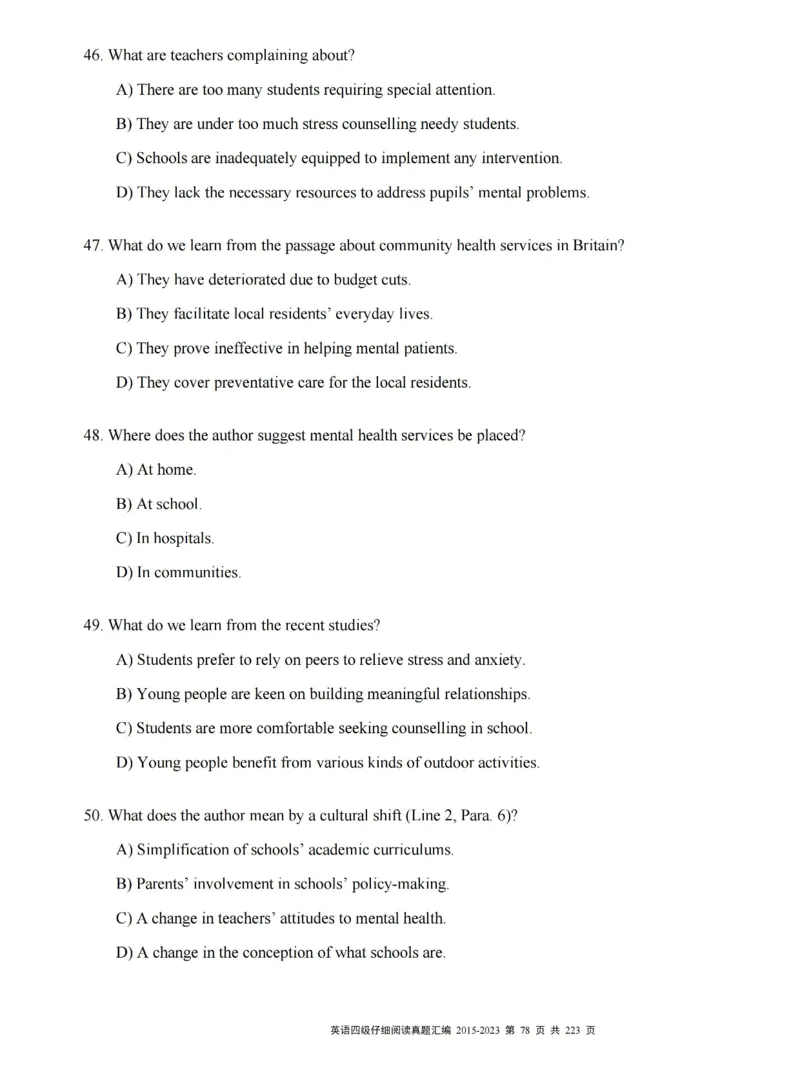 46. What are teachers complaining about?

A) There are too many students requiring special attention.

B) They are under too much stress counselling needy students.

C) Schools are inadequately equipped to implement any intervention.

D) They lack the necessary resources to address pupils' mental problems.

47. What do we learn from the passage about community health services in Britain?

A) They have deteriorated due to budget cuts.

B) They facilitate local residents' everyday lives.

C) They prove ineffective in helping mental patients.

D) They cover preventative care for the local residents.

48. Where does the author suggest mental health services be placed?

A) At home.

B) At school.

C) In hospitals.

D) In communities.

49. What do we learn from the recent studies?

A) Students prefer to rely on peers to relieve stress and anxiety.

B) Young people are keen on building meaningful relationships.

C) Students are more comfortable seeking counselling in school.

D) Young people benefit from various kinds of outdoor activities.

50. What does the author mean by a cultural shift (Line 2, Para. 6)?

A) Simplification of schools' academic curriculums.

B) Parents' involvement in schools' policy-making.

C) A change in teachers' attitudes to mental health.

D) A change in the conception of what schools are.

英语四级仔细阅读真题汇编 2015-2023 第 78 页 共 223 页